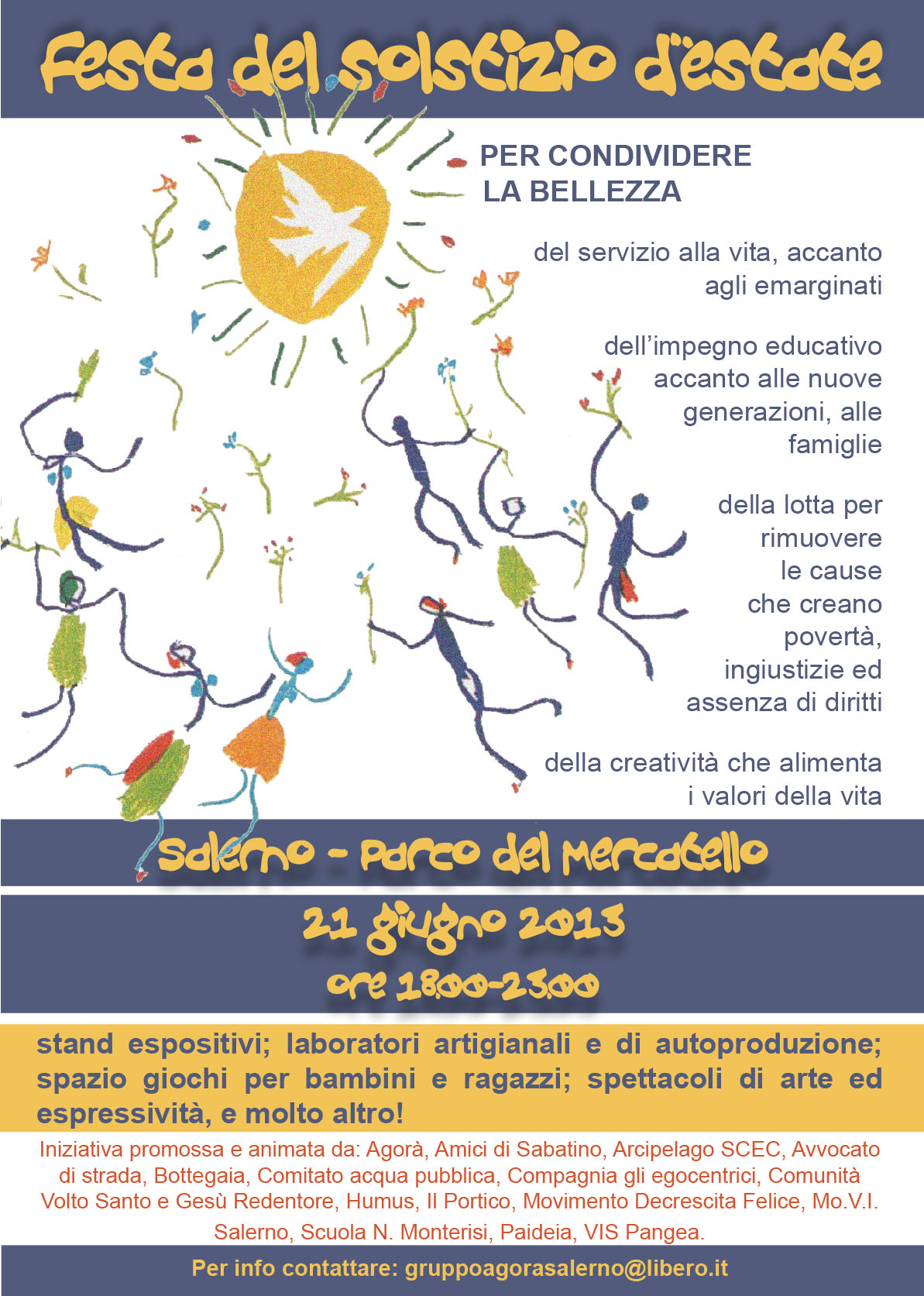 Festa del solstizio d'estate

PER CONDIVIDERE LA BELLEZZA

del servizio alla vita, accanto agli emarginati

dell'impegno educativo accanto alle nuove generazioni, alle famiglie

della lotta per rimuovere le cause che creano povertà, ingiustizie ed assenza di diritti

della creatività che alimenta i valori della vita

Salerno - Parco del Mercatello

21 giugno 2013

ore 18.00-23.00

stand espositivi; laboratori artigianali e di autoproduzione; spazio giochi per bambini e ragazzi; spettacoli di arte ed espressività, e molto altro!

Iniziativa promossa e animata da: Agorà, Amici di Sabatino, Arcipelago SCEC, Avvocato di strada, Bottegaia, Comitato acqua pubblica, Compagnia gli egocentrici, Comunità Volto Santo e Gesù Redentore, Humus, Il Portico, Movimento Decrescita Felice, Mo.V.I. Salerno, Scuola N. Monterisi, Paideia, VIS Pangea.

Per info contattare: gruppoagorasalerno@libero.it